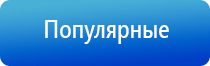 Популярные